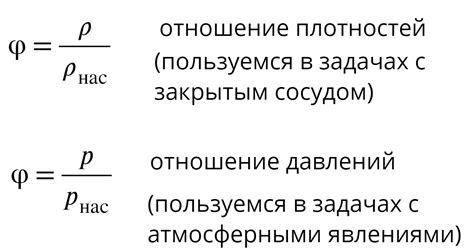 $\varphi = \frac{\rho}{\rho_{\text{нас}}}$ отношение плотностей (пользуемся в задачах с закрытым сосудом)

$\varphi = \frac{p}{p_{\text{нас}}}$ отношение давлений (пользуемся в задачах с атмосферными явлениями)